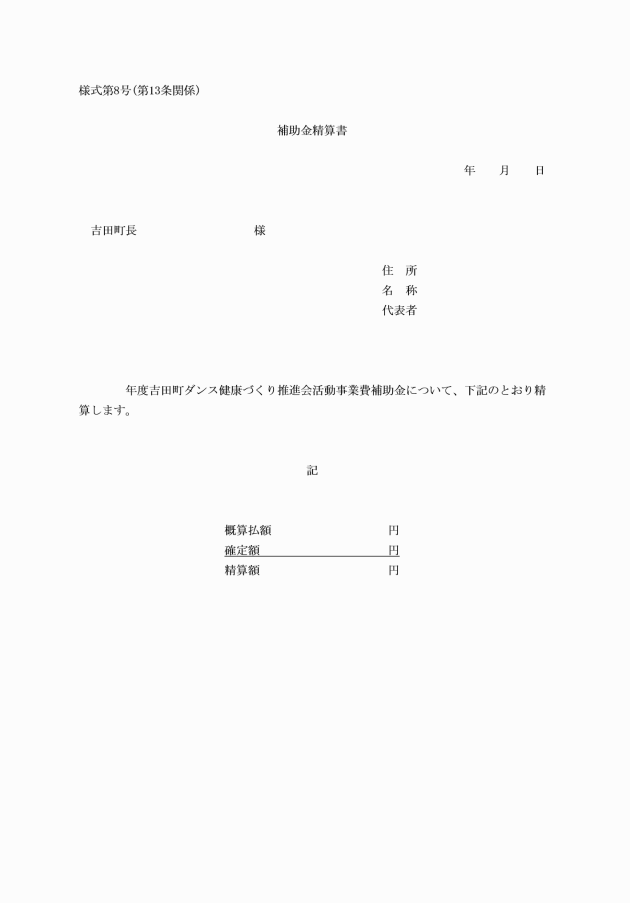 様式第8号(第13条関係)

補助金精算書

年　月　日

吉田町長　　　　　　　様

住　所
名　称
代表者

年度吉田町ダンス健康づくり推進会活動事業費補助金について、下記のとおり精算します。

記

概算払額　　　　　円
確定額　　　　　円
精算額　　　　　円